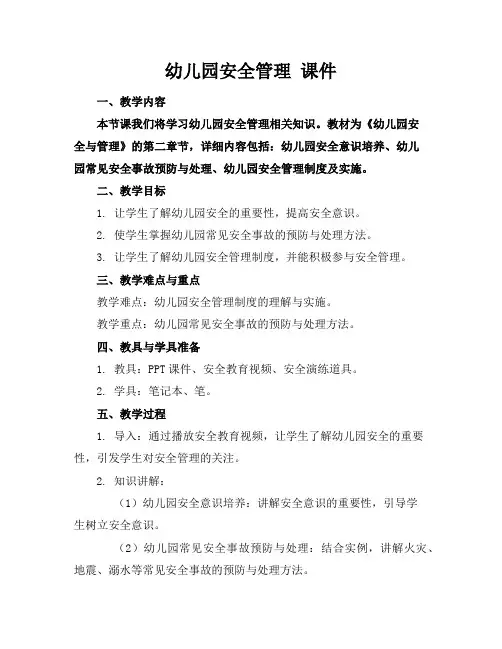 幼儿园安全管理 课件

一、教学内容

本节课我们将学习幼儿园安全管理相关知识。教材为《幼儿园安全与管理》的第二章节，详细内容包括：幼儿园安全意识培养、幼儿园常见安全事故预防与处理、幼儿园安全管理制度及实施。

二、教学目标

1. 让学生了解幼儿园安全的重要性，提高安全意识。

2. 使学生掌握幼儿园常见安全事故的预防与处理方法。

3. 让学生了解幼儿园安全管理制度，并能积极参与安全管理。

三、教学难点与重点

教学难点：幼儿园安全管理制度的理解与实施。

教学重点：幼儿园常见安全事故的预防与处理方法。

四、教具与学具准备

1. 教具：PPT 课件、安全教育视频、安全演练道具。

2. 学具：笔记本、笔。

五、教学过程

1. 导入：通过播放安全教育视频，让学生了解幼儿园安全的重要性，引发学生对安全管理的关注。

2. 知识讲解：

（1）幼儿园安全意识培养：讲解安全意识的重要性，引导学生树立安全意识。

（2）幼儿园常见安全事故预防与处理：结合实例，讲解火灾、地震、溺水等常见安全事故的预防与处理方法。